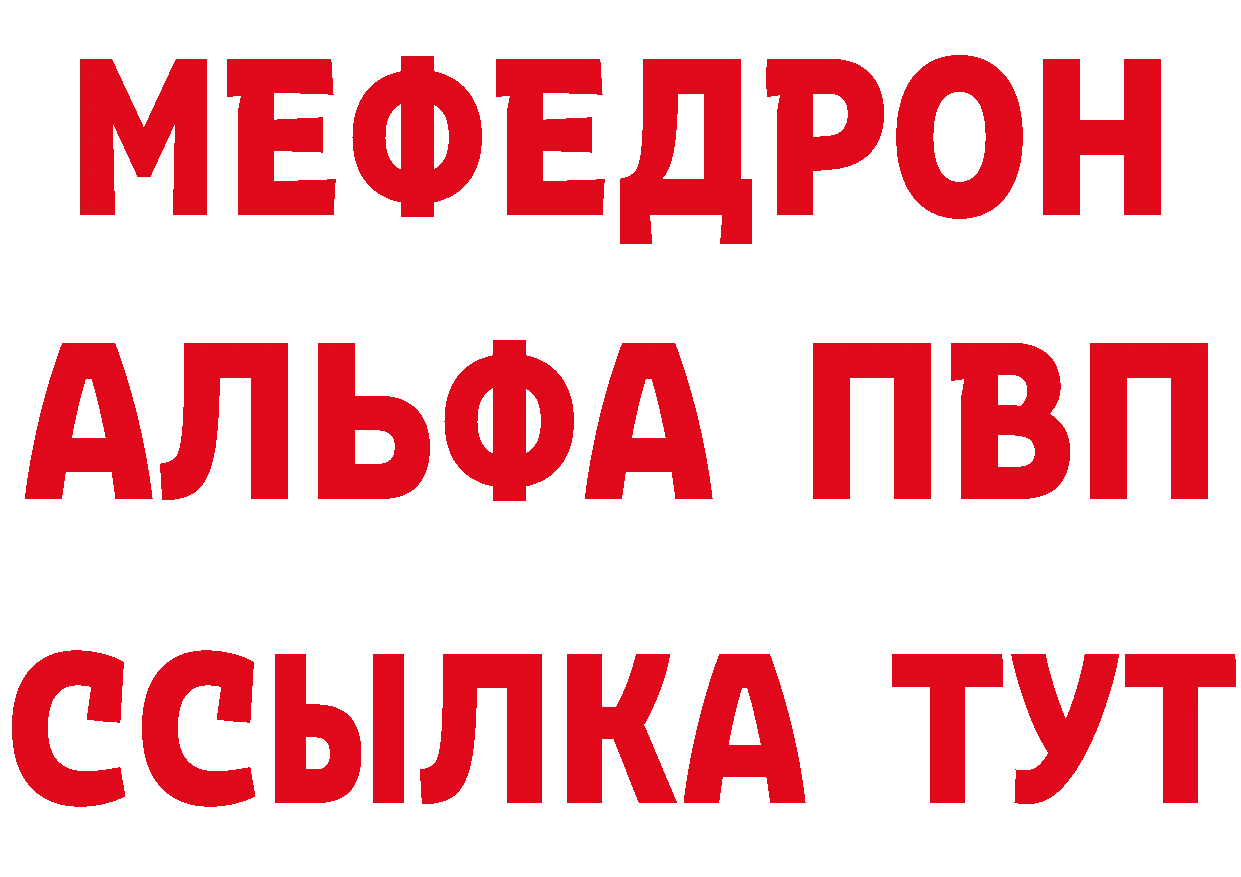 МЕФЕДРОН
АЛЬФА ПВП
ССЫЛКА ТУТ